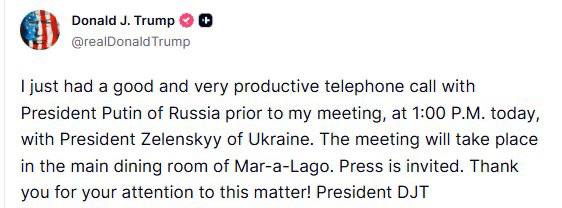 Donald J. Trump
@realDonaldTrump

I just had a good and very productive telephone call with President Putin of Russia prior to my meeting, at 1:00 P.M. today, with President Zelenskyy of Ukraine. The meeting will take place in the main dining room of Mar-a-Lago. Press is invited. Thank you for your attention to this matter! President DJT